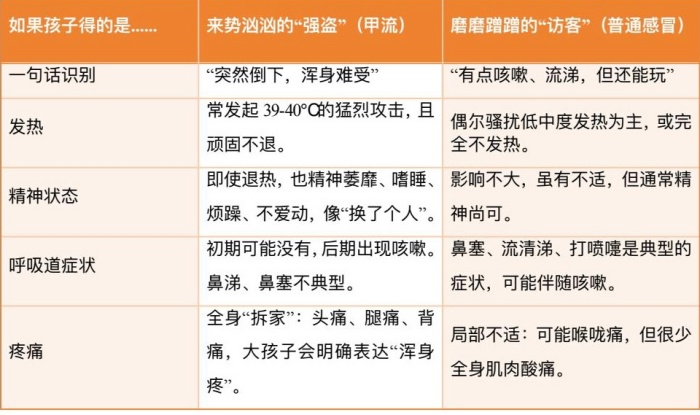 | 如果孩子得的是...... | 来势汹汹的“强盗”（甲流） | 磨磨蹭蹭的“访客”（普通感冒） |
|---|---|---|
| 一句话识别 | “突然倒下，浑身难受” | “有点咳嗽、流涕，但还能玩” |
| 发热 | 常发起 39-40℃的猛烈攻击，且顽固不退。 | 偶尔骚扰低中度发热为主，或完全不发热。 |
| 精神状态 | 即使退热，也精神萎靡、嗜睡、烦躁、不爱动，像“换了个人”。 | 影响不大，虽有不适，但通常精神尚可。 |
| 呼吸道症状 | 初期可能没有，后期出现咳嗽。鼻涕、鼻塞不典型。 | 鼻塞、流清涕、打喷嚏是典型的症状，可能伴随咳嗽。 |
| 疼痛 | 全身“拆家”：头痛、腿痛、背痛，大孩子会明确表达“浑身疼”。 | 局部不适：可能喉咙痛，但很少全身肌肉酸痛。 |